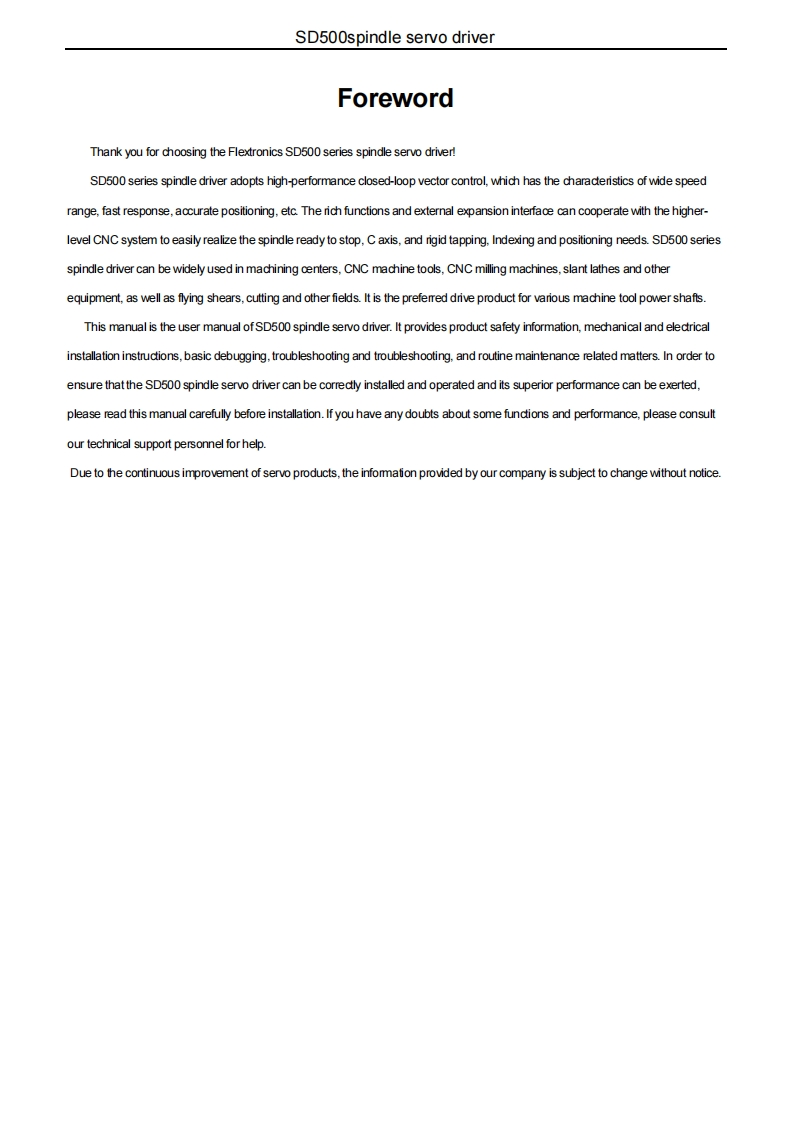 SD500spindle servo driver

Foreword

Thank you for choosing the Flextronics SD500 series spindle servo driver!

SD500 series spindle driver adopts high-performance closed-loop vector control, which has the characteristics of wide speed range, fast response, accurate positioning, etc. The rich functions and external expansion interface can cooperate with the higher-level CNC system to easily realize the spindle ready to stop, C axis, and rigid tapping, Indexing and positioning needs. SD500 series spindle driver can be widely used in machining centers, CNC machine tools, CNC milling machines, slant lathes and other equipment, as well as flying shears, cutting and other fields. It is the preferred drive product for various machine tool power shafts.

This manual is the user manual of SD500 spindle servo driver. It provides product safety information, mechanical and electrical installation instructions, basic debugging, troubleshooting and troubleshooting, and routine maintenance related matters. In order to ensure that the SD500 spindle servo driver can be correctly installed and operated and its superior performance can be exerted, please read this manual carefully before installation. If you have any doubts about some functions and performance, please consult our technical support personnel for help.

Due to the continuous improvement of servo products, the information provided by our company is subject to change without notice.